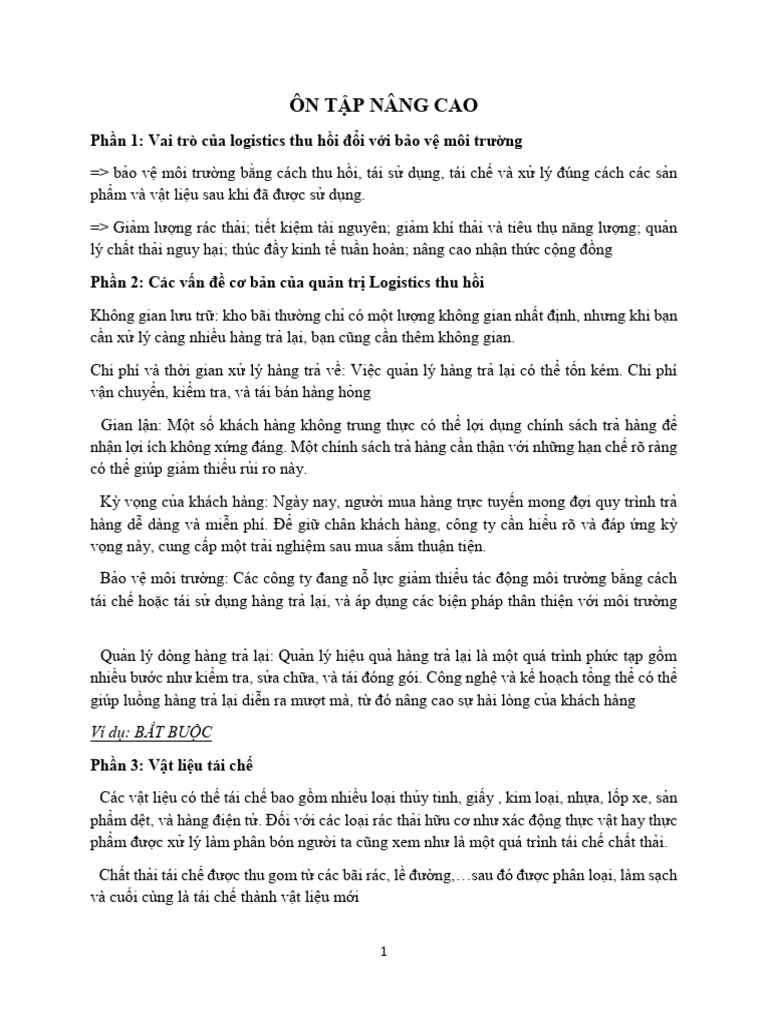 ÔN TẬP NÂNG CAO

Phần 1: Vai trò của logistics thu hồi đối với bảo vệ môi trường

=> bảo vệ môi trường bằng cách thu hồi, tái sử dụng, tái chế và xử lý đúng cách các sản phẩm và vật liệu sau khi đã được sử dụng.

=> Giảm lượng rác thải; tiết kiệm tài nguyên; giảm khí thải và tiêu thụ năng lượng; quản lý chất thải nguy hại; thúc đẩy kinh tế tuần hoàn; nâng cao nhận thức cộng đồng

Phần 2: Các vấn đề cơ bản của quản trị Logistics thu hồi

Không gian lưu trữ: kho bãi thường chỉ có một lượng không gian nhất định, nhưng khi bạn cần xử lý càng nhiều hàng trả lại, bạn cũng cần thêm không gian.

Chi phí và thời gian xử lý hàng trả về: Việc quản lý hàng trả lại có thể tốn kém. Chi phí vận chuyển, kiểm tra, và tái bán hàng hỏng

Gian lận: Một số khách hàng không trung thực có thể lợi dụng chính sách trả hàng để nhận lợi ích không xứng đáng. Một chính sách trả hàng cẩn thận với những hạn chế rõ ràng có thể giúp giảm thiểu rủi ro này.

Kỳ vọng của khách hàng: Ngày nay, người mua hàng trực tuyến mong đợi quy trình trả hàng dễ dàng và miễn phí. Để giữ chân khách hàng, công ty cần hiểu rõ và đáp ứng kỳ vọng này, cung cấp một trải nghiệm sau mua sắm thuận tiện.

Bảo vệ môi trường: Các công ty đang nỗ lực giảm thiểu tác động môi trường bằng cách tái chế hoặc tái sử dụng hàng trả lại, và áp dụng các biện pháp thân thiện với môi trường

Quản lý dòng hàng trả lại: Quản lý hiệu quả hàng trả lại là một quá trình phức tạp gồm nhiều bước như kiểm tra, sửa chữa, và tái đóng gói. Công nghệ và kế hoạch tổng thể có thể giúp luồng hàng trả lại diễn ra mượt mà, từ đó nâng cao sự hài lòng của khách hàng

Ví dụ: BẮT BUỘC

Phần 3: Vật liệu tái chế

Các vật liệu có thể tái chế bao gồm nhiều loại thủy tinh, giấy , kim loại, nhựa, lốp xe, sản phẩm dệt, và hàng điện tử. Đối với các loại rác thải hữu cơ như xác động thực vật hay thực phẩm được xử lý làm phân bón người ta cũng xem như là một quá trình tái chế chất thải.

Chất thải tái chế được thu gom từ các bãi rác, lề đường,…sau đó được phân loại, làm sạch và cuối cùng là tái chế thành vật liệu mới

1